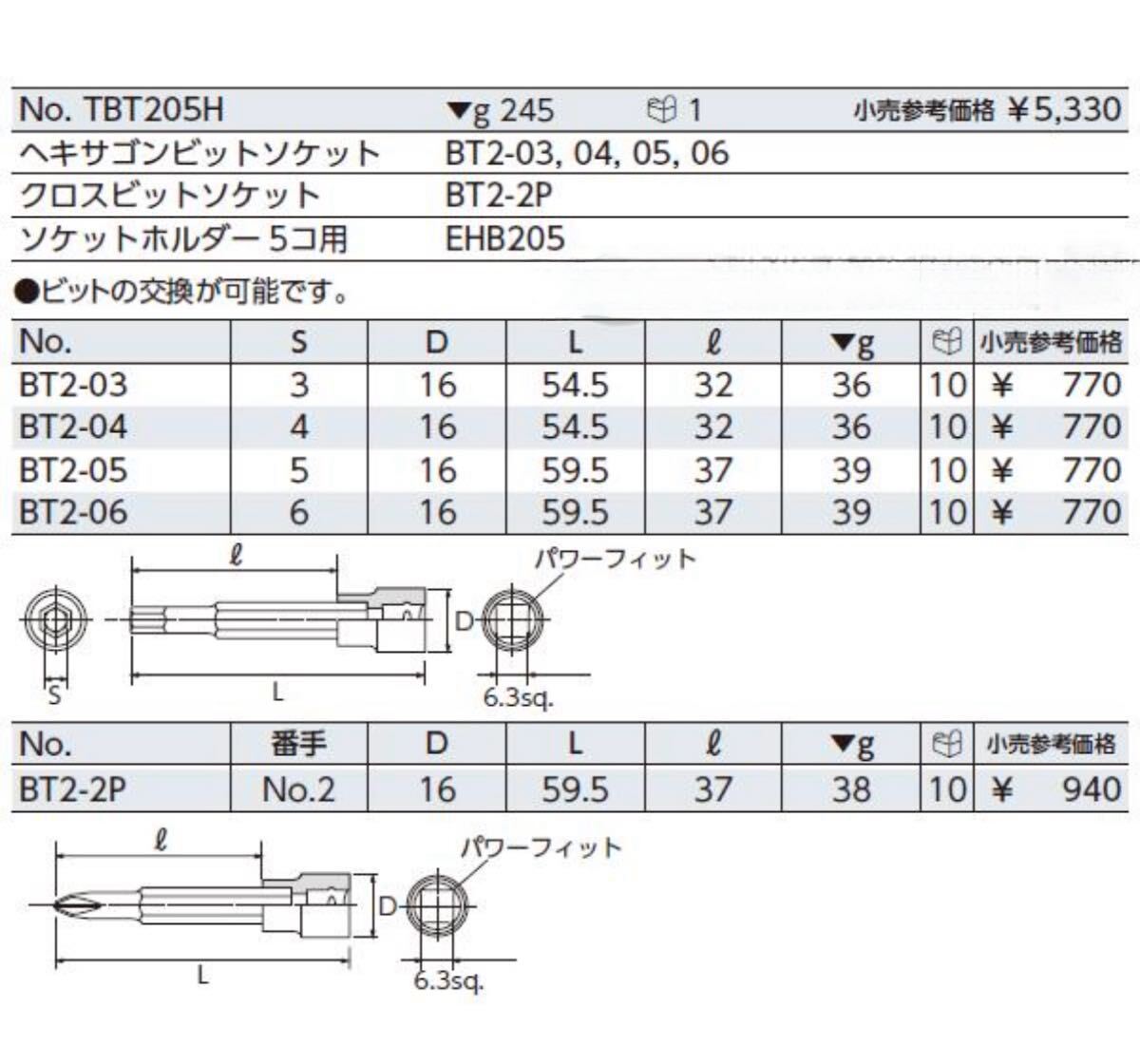 | No. TBT205H | ▼g 245 | 1 | 小売参考価格 ¥5,330 |
|---|---|---|---|
| ヘキサゴンビットソケット | BT2-03, 04, 05, 06 | | |
| クロスビットソケット | BT2-2P | | |
| ソケットホルダー 5コ用 | EHB205 | | |

●ビットの交換が可能です。

| No. | S | D | L | ℓ | ▼g | | 小売参考価格 |
|---|---|---|---|---|---|---|---|
| BT2-03 | 3 | 16 | 54.5 | 32 | 36 | 10 | ¥ 770 |
| BT2-04 | 4 | 16 | 54.5 | 32 | 36 | 10 | ¥ 770 |
| BT2-05 | 5 | 16 | 59.5 | 37 | 39 | 10 | ¥ 770 |
| BT2-06 | 6 | 16 | 59.5 | 37 | 39 | 10 | ¥ 770 |

ℓ
パワーフィット
D
S
L
6.3sq.

| No. | 番手 | D | L | ℓ | ▼g | | 小売参考価格 |
|---|---|---|---|---|---|---|---|
| BT2-2P | No.2 | 16 | 59.5 | 37 | 38 | 10 | ¥ 940 |

ℓ
パワーフィット
D
L
6.3sq.